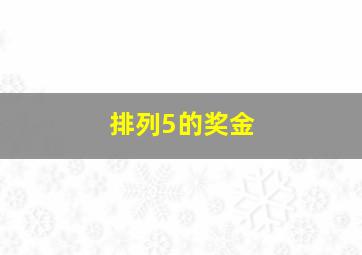 排列5的奖金